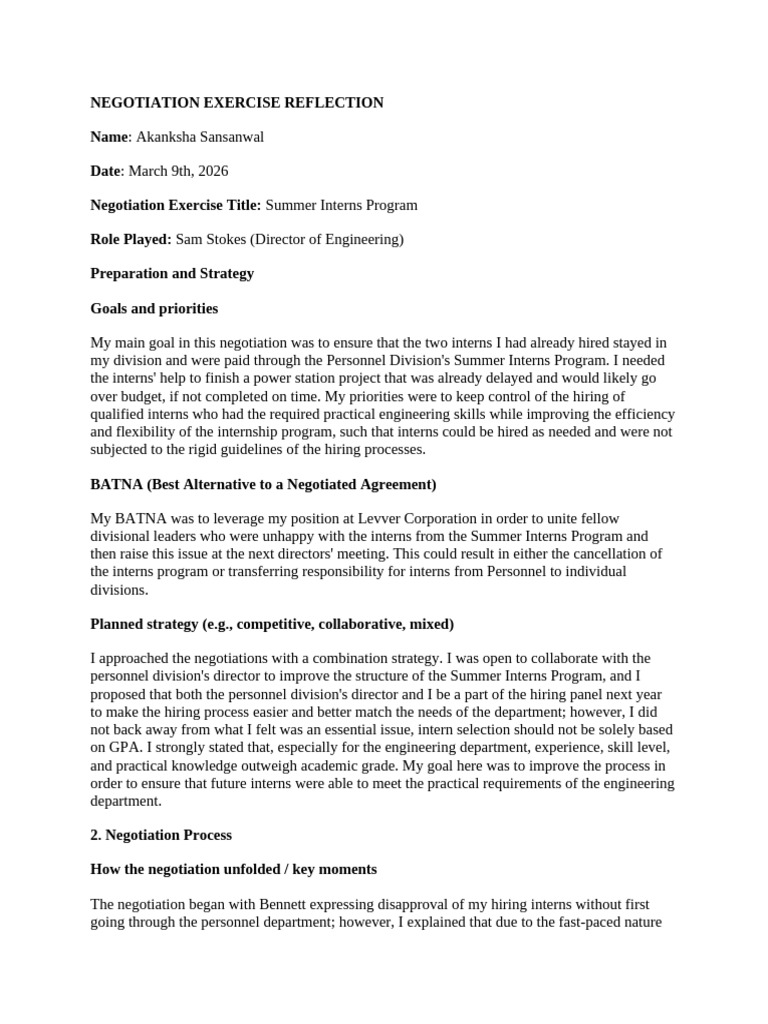 NEGOTIATION EXERCISE REFLECTION

Name: Akanksha Sansanwal

Date: March 9th, 2026

Negotiation Exercise Title: Summer Interns Program

Role Played: Sam Stokes (Director of Engineering)

Preparation and Strategy

Goals and priorities

My main goal in this negotiation was to ensure that the two interns I had already hired stayed in my division and were paid through the Personnel Division's Summer Interns Program. I needed the interns' help to finish a power station project that was already delayed and would likely go over budget, if not completed on time. My priorities were to keep control of the hiring of qualified interns who had the required practical engineering skills while improving the efficiency and flexibility of the internship program, such that interns could be hired as needed and were not subjected to the rigid guidelines of the hiring processes.

BATNA (Best Alternative to a Negotiated Agreement)

My BATNA was to leverage my position at Levver Corporation in order to unite fellow divisional leaders who were unhappy with the interns from the Summer Interns Program and then raise this issue at the next directors' meeting. This could result in either the cancellation of the interns program or transferring responsibility for interns from Personnel to individual divisions.

Planned strategy (e.g., competitive, collaborative, mixed)

I approached the negotiations with a combination strategy. I was open to collaborate with the personnel division's director to improve the structure of the Summer Interns Program, and I proposed that both the personnel division's director and I be a part of the hiring panel next year to make the hiring process easier and better match the needs of the department; however, I did not back away from what I felt was an essential issue, intern selection should not be solely based on GPA. I strongly stated that, especially for the engineering department, experience, skill level, and practical knowledge outweigh academic grade. My goal here was to improve the process in order to ensure that future interns were able to meet the practical requirements of the engineering department.

2. Negotiation Process

How the negotiation unfolded / key moments

The negotiation began with Bennett expressing disapproval of my hiring interns without first going through the personnel department; however, I explained that due to the fast-paced nature